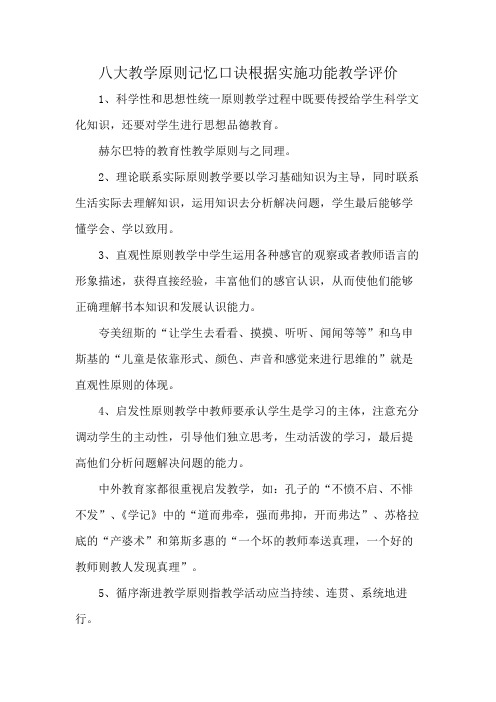 八大教学原则记忆口诀根据实施功能教学评价

1、科学性和思想性统一原则教学过程中既要传授给学生科学文化知识，还要对学生进行思想品德教育。

赫尔巴特的教育性教学原则与之同理。

2、理论联系实际原则教学要以学习基础知识为主导，同时联系生活实际去理解知识，运用知识去分析解决问题，学生最后能够学懂学会、学以致用。

3、直观性原则教学中学生运用各种感官的观察或者教师语言的形象描述，获得直接经验，丰富他们的感官认识，从而使他们能够正确理解书本知识和发展认识能力。

夸美纽斯的“让学生去看看、摸摸、听听、闻闻等等”和乌申斯基的“儿童是依靠形式、颜色、声音和感觉来进行思维的”就是直观性原则的体现。

4、启发性原则教学中教师要承认学生是学习的主体，注意充分调动学生的主动性，引导他们独立思考，生动活泼的学习，最后提高他们分析问题解决问题的能力。

中外教育家都很重视启发教学，如：孔子的“不愤不启、不悱不发”、《学记》中的“道而弗牵，强而弗抑，开而弗达”、苏格拉底的“产婆术”和第斯多惠的“一个坏的教师奉送真理，一个好的教师则教人发现真理”。

5、循序渐进教学原则指教学活动应当持续、连贯、系统地进行。